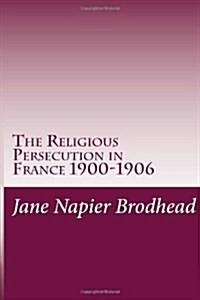 The Religious Persecution in France 1900-1906

Jane Napier Brodhead